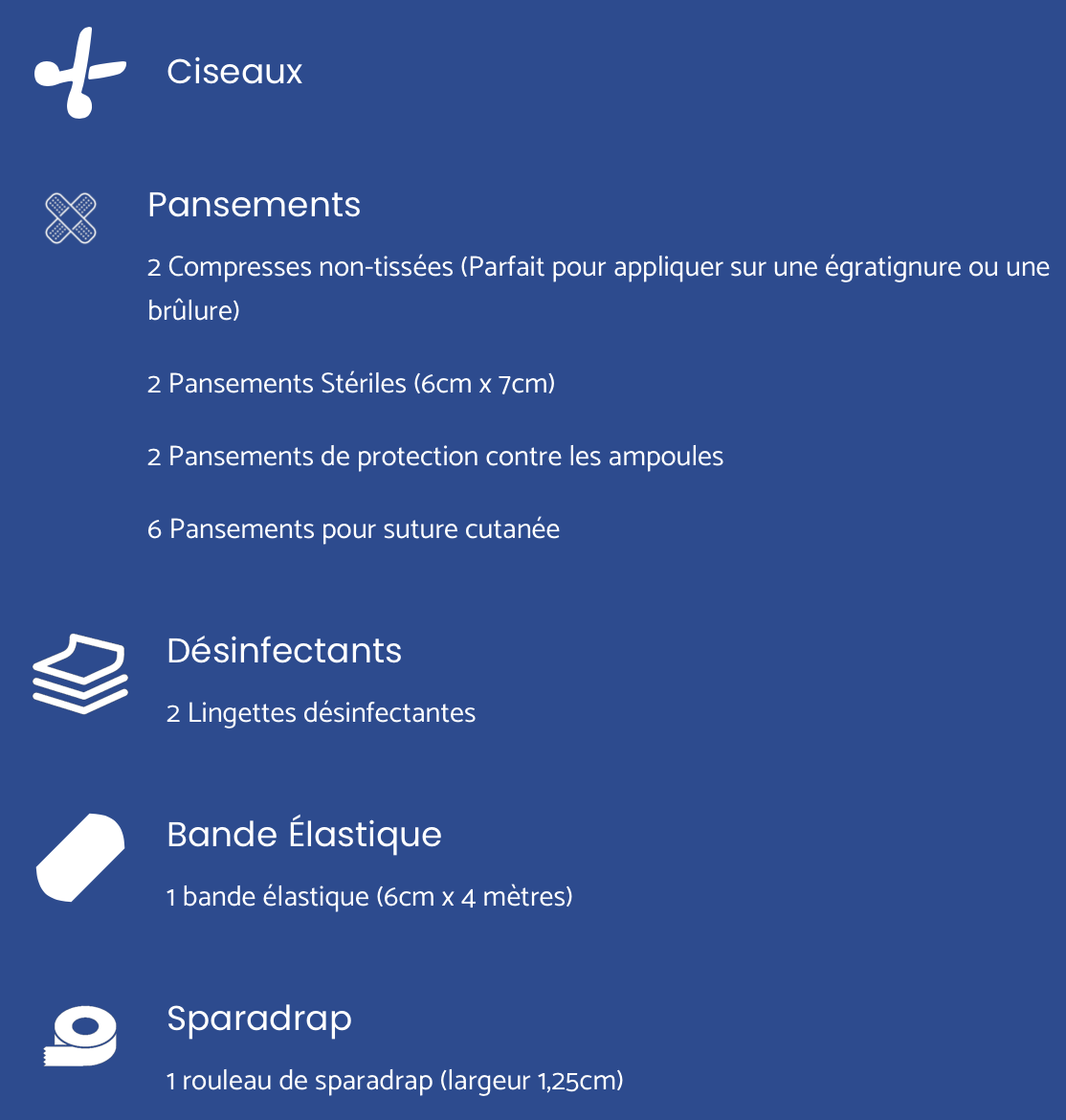 Ciseaux

Pansements

2 Compresses non-tissées (Parfait pour appliquer sur une égratignure ou une brûlure)

2 Pansements Stériles (6cm x 7cm)

2 Pansements de protection contre les ampoules

6 Pansements pour suture cutanée

Désinfectants

2 Lingettes désinfectantes

Bande Élastique

1 bande élastique (6cm x 4 mètres)

Sparadrap

1 rouleau de sparadrap (largeur 1,25cm)